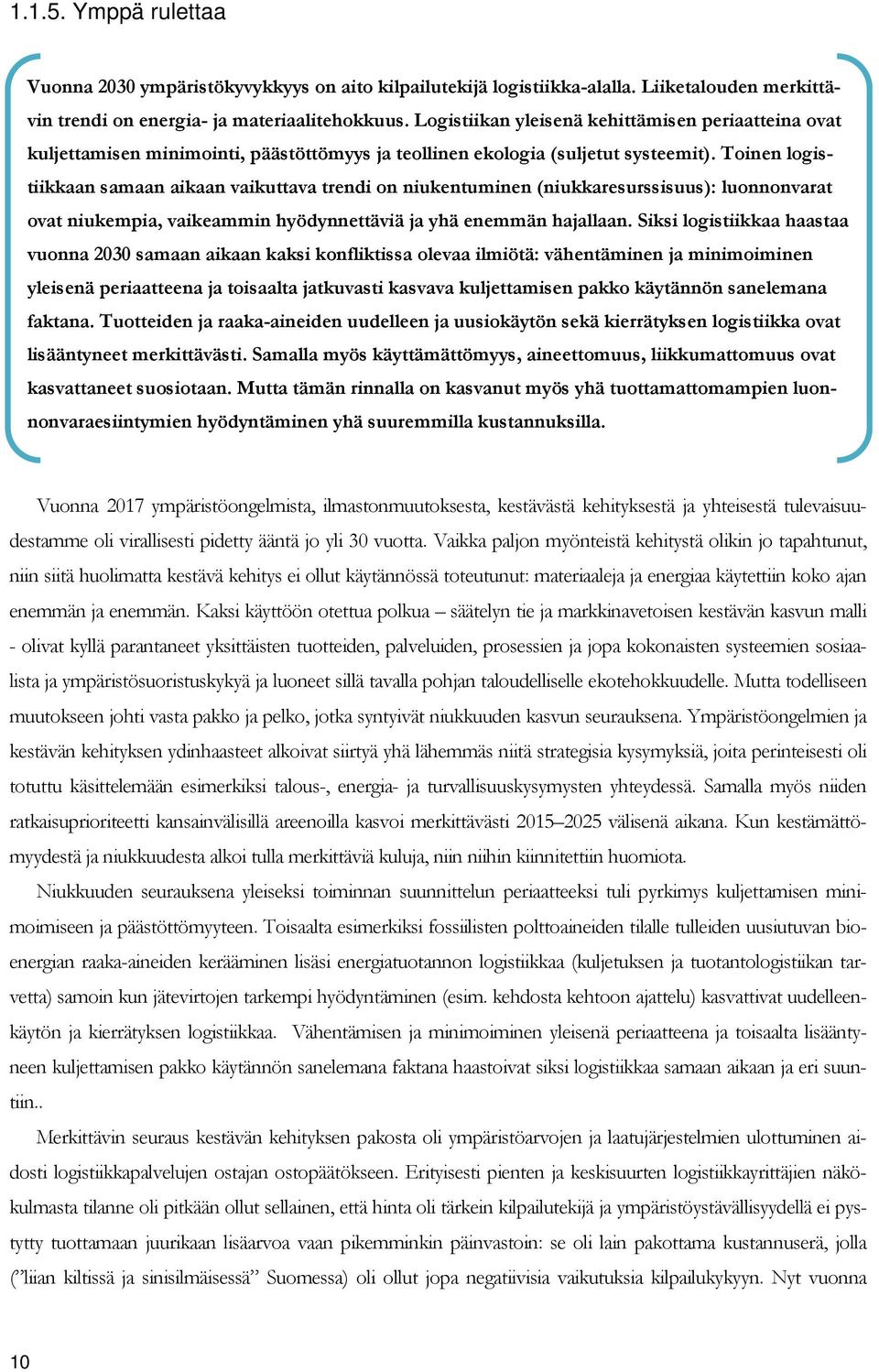 1.1.5. Ymppä rulettaa

Vuonna 2030 ympäristökyvykkyys on aito kilpailutekijä logistiikka-alalla. Liiketalouden merkittävin trendi on energia- ja materiaalitehokkuus. Logistiikan yleisenä kehittämisen periaatteina ovat kuljettamisen minimointi, päästöttömyys ja teollinen ekologia (suljetut systeemit). Toinen logistiikkaan samaan aikaan vaikuttava trendi on niukentuminen (niukkaresurssisuus): luonnonvarat ovat niukempia, vaikeammin hyödynnettäviä ja yhä enemmän hajallaan. Siksi logistiikkaa haastaa vuonna 2030 samaan aikaan kaksi konfliktissa olevaa ilmiötä: vähentäminen ja minimoiminen yleisenä periaatteena ja toisaalta jatkuvasti kasvava kuljettamisen pakko käytännön sanelemana faktana. Tuotteiden ja raaka-aineiden uudelleen ja uusiokäytön sekä kierrätyksen logistiikka ovat lisääntyneet merkittävästi. Samalla myös käyttämättömyys, aineettomuus, liikkumattomuus ovat kasvattaneet suosiotaan. Mutta tämän rinnalla on kasvanut myös yhä tuottamattomampien luonnonvaraesiintymien hyödyntäminen yhä suuremmilla kustannuksilla.

Vuonna 2017 ympäristöongelmista, ilmastonmuutoksesta, kestävästä kehityksestä ja yhteisestä tulevaisuudestamme oli virallisesti pidetty ääntä jo yli 30 vuotta. Vaikka paljon myönteistä kehitystä olikin jo tapahtunut, niin siitä huolimatta kestävä kehitys ei ollut käytännössä toteutunut: materiaaleja ja energiaa käytettiin koko ajan enemmän ja enemmän. Kaksi käyttöön otettua polkua – säätelyn tie ja markkinavetoisen kestävän kasvun malli - olivat kyllä parantaneet yksittäisten tuotteiden, palveluiden, prosessien ja jopa kokonaisten systeemien sosiaalista ja ympäristösuoristuskykyä ja luoneet sillä tavalla pohjan taloudelliselle ekotehokkuudelle. Mutta todelliseen muutokseen johti vasta pakko ja pelko, jotka syntyivät niukkuuden kasvun seurauksena. Ympäristöongelmien ja kestävän kehityksen ydinhaasteet alkoivat siirtyä yhä lähemmäs niitä strategisia kysymyksiä, joita perinteisesti oli totuttu käsittelemään esimerkiksi talous-, energia- ja turvallisuuskysymysten yhteydessä. Samalla myös niiden ratkaisuprioriteetti kansainvälisillä areenoilla kasvoi merkittävästi 2015–2025 välisenä aikana. Kun kestämättömyydestä ja niukkuudesta alkoi tulla merkittäviä kuluja, niin niihin kiinnitettiin huomiota.

Niukkuuden seurauksena yleiseksi toiminnan suunnittelun periaatteeksi tuli pyrkimys kuljettamisen minimoimiseen ja päästöttömyyteen. Toisaalta esimerkiksi fossiilisten polttoaineiden tilalle tulleiden uusiutuvan bioenergian raaka-aineiden kerääminen lisäsi energiatuotannon logistiikkaa (kuljetuksen ja tuotantologistiikan tarvetta) samoin kun jätevirtojen tarkempi hyödyntäminen (esim. kehdosta kehtoon ajattelu) kasvattivat uudelleenkäytön ja kierrätyksen logistiikkaa. Vähentämisen ja minimoiminen yleisenä periaatteena ja toisaalta lisääntyneen kuljettamisen pakko käytännön sanelemana faktana haastoivat siksi logistiikkaa samaan aikaan ja eri suuntiin..

Merkittävin seuraus kestävän kehityksen pakosta oli ympäristöarvojen ja laatujärjestelmien ulottuminen aidosti logistiikkapalvelujen ostajan ostopäätökseen. Erityisesti pienten ja keskisuurten logistiikkayrittäjien näkökulmasta tilanne oli pitkään ollut sellainen, että hinta oli tärkein kilpailutekijä ja ympäristöystävällisyydellä ei pystytty tuottamaan juurikaan lisäarvoa vaan pikemminkin päinvastoin: se oli lain pakottama kustannuserä, jolla ("liian kiltissä ja sinisilmäisessä" Suomessa) oli ollut jopa negatiivisia vaikutuksia kilpailukykyyn. Nyt vuonna

10